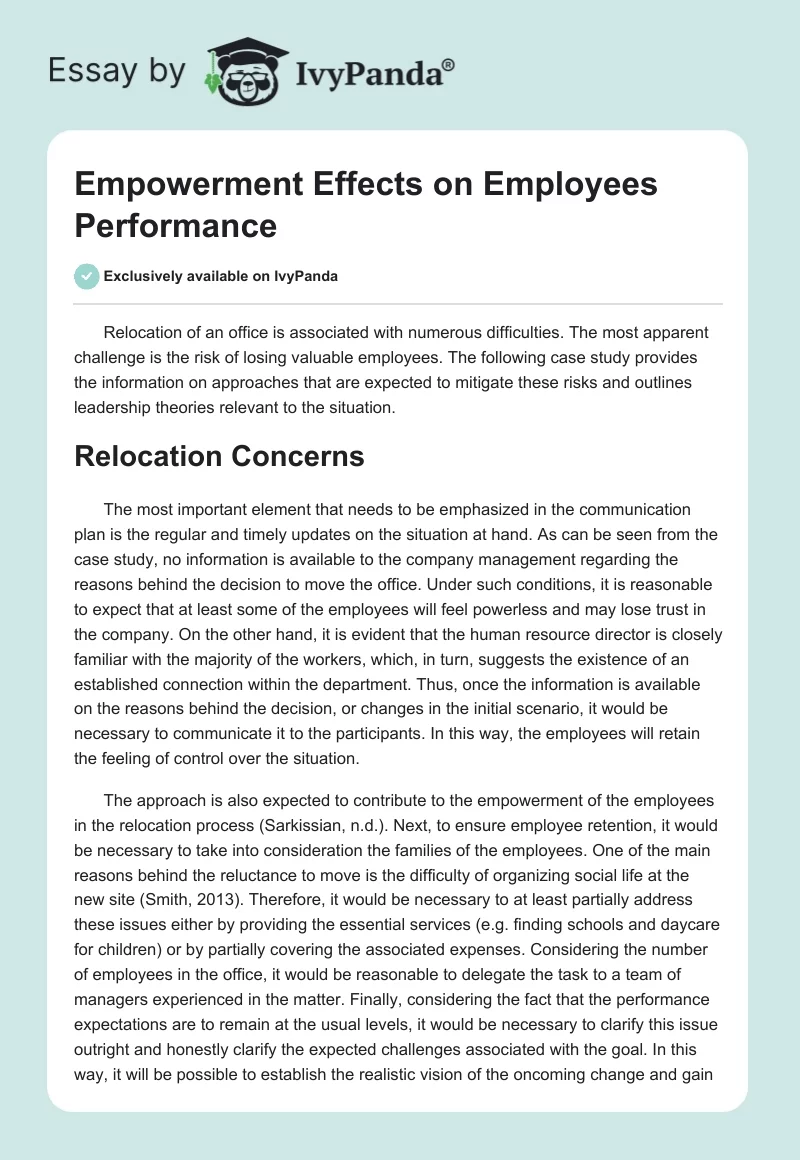 Essay by IvyPanda®

Empowerment Effects on Employees Performance

Exclusively available on IvyPanda

Relocation of an office is associated with numerous difficulties. The most apparent challenge is the risk of losing valuable employees. The following case study provides the information on approaches that are expected to mitigate these risks and outlines leadership theories relevant to the situation.

Relocation Concerns

The most important element that needs to be emphasized in the communication plan is the regular and timely updates on the situation at hand. As can be seen from the case study, no information is available to the company management regarding the reasons behind the decision to move the office. Under such conditions, it is reasonable to expect that at least some of the employees will feel powerless and may lose trust in the company. On the other hand, it is evident that the human resource director is closely familiar with the majority of the workers, which, in turn, suggests the existence of an established connection within the department. Thus, once the information is available on the reasons behind the decision, or changes in the initial scenario, it would be necessary to communicate it to the participants. In this way, the employees will retain the feeling of control over the situation.

The approach is also expected to contribute to the empowerment of the employees in the relocation process (Sarkissian, n.d.). Next, to ensure employee retention, it would be necessary to take into consideration the families of the employees. One of the main reasons behind the reluctance to move is the difficulty of organizing social life at the new site (Smith, 2013). Therefore, it would be necessary to at least partially address these issues either by providing the essential services (e.g. finding schools and daycare for children) or by partially covering the associated expenses. Considering the number of employees in the office, it would be reasonable to delegate the task to a team of managers experienced in the matter. Finally, considering the fact that the performance expectations are to remain at the usual levels, it would be necessary to clarify this issue outright and honestly clarify the expected challenges associated with the goal. In this way, it will be possible to establish the realistic vision of the oncoming change and gain